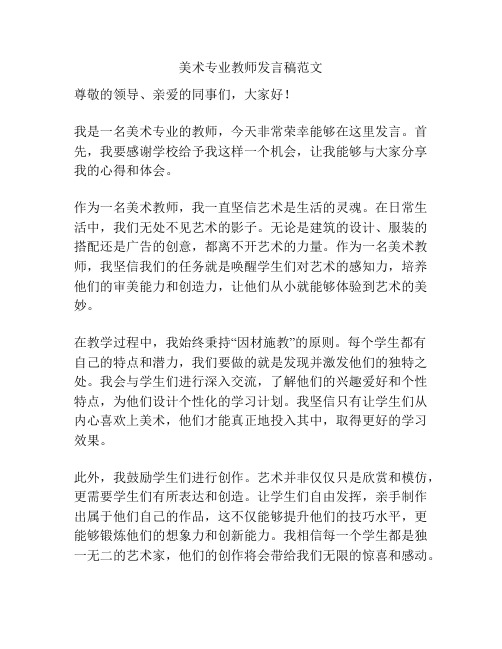 美术专业教师发言稿范文

尊敬的领导、亲爱的同事们，大家好！

我是一名美术专业的教师，今天非常荣幸能够在这里发言。首先，我要感谢学校给予我这样一个机会，让我能够与大家分享我的心得和体会。

作为一名美术教师，我一直坚信艺术是生活的灵魂。在日常生活中，我们无处不见艺术的影子。无论是建筑的设计、服装的搭配还是广告的创意，都离不开艺术的力量。作为一名美术教师，我坚信我们的任务就是唤醒学生们对艺术的感知力，培养他们的审美能力和创造力，让他们从小就能够体验到艺术的美妙。

在教学过程中，我始终秉持“因材施教”的原则。每个学生都有自己的特点和潜力，我们要做的就是发现并激发他们的独特之处。我会与学生们进行深入交流，了解他们的兴趣爱好和个性特点，为他们设计个性化的学习计划。我坚信只有让学生们从内心喜欢上美术，他们才能真正地投入其中，取得更好的学习效果。

此外，我鼓励学生们进行创作。艺术并非仅仅只是欣赏和模仿，更需要学生们有所表达和创造。让学生们自由发挥，亲手制作出属于他们自己的作品，这不仅能够提升他们的技巧水平，更能够锻炼他们的想象力和创新能力。我相信每一个学生都是独一无二的艺术家，他们的创作将会带给我们无限的惊喜和感动。